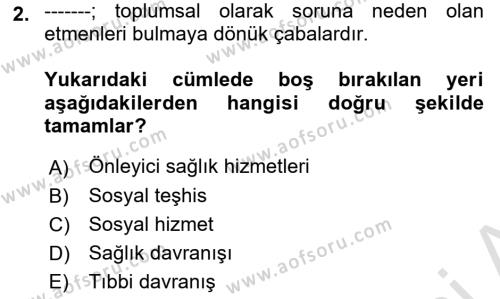 2. -------; toplumsal olarak soruna neden olan etmenleri bulmaya dönük çabalardır.

Yukarıdaki cümlede boş bırakılan yeri aşağıdakilerden hangisi doğru şekilde tamamlar?

A) Önleyici sağlık hizmetleri
B) Sosyal teşhis
C) Sosyal hizmet
D) Sağlık davranışı
E) Tıbbi davranış

www.aofsoru.com